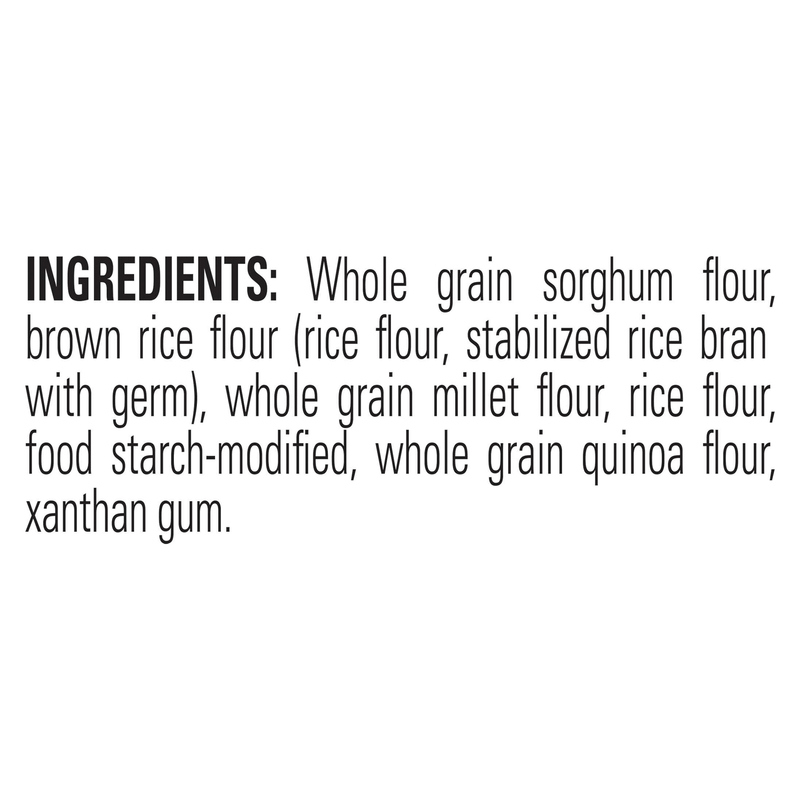 INGREDIENTS: Whole grain sorghum flour, brown rice flour (rice flour, stabilized rice bran with germ), whole grain millet flour, rice flour, food starch-modified, whole grain quinoa flour, xanthan gum.